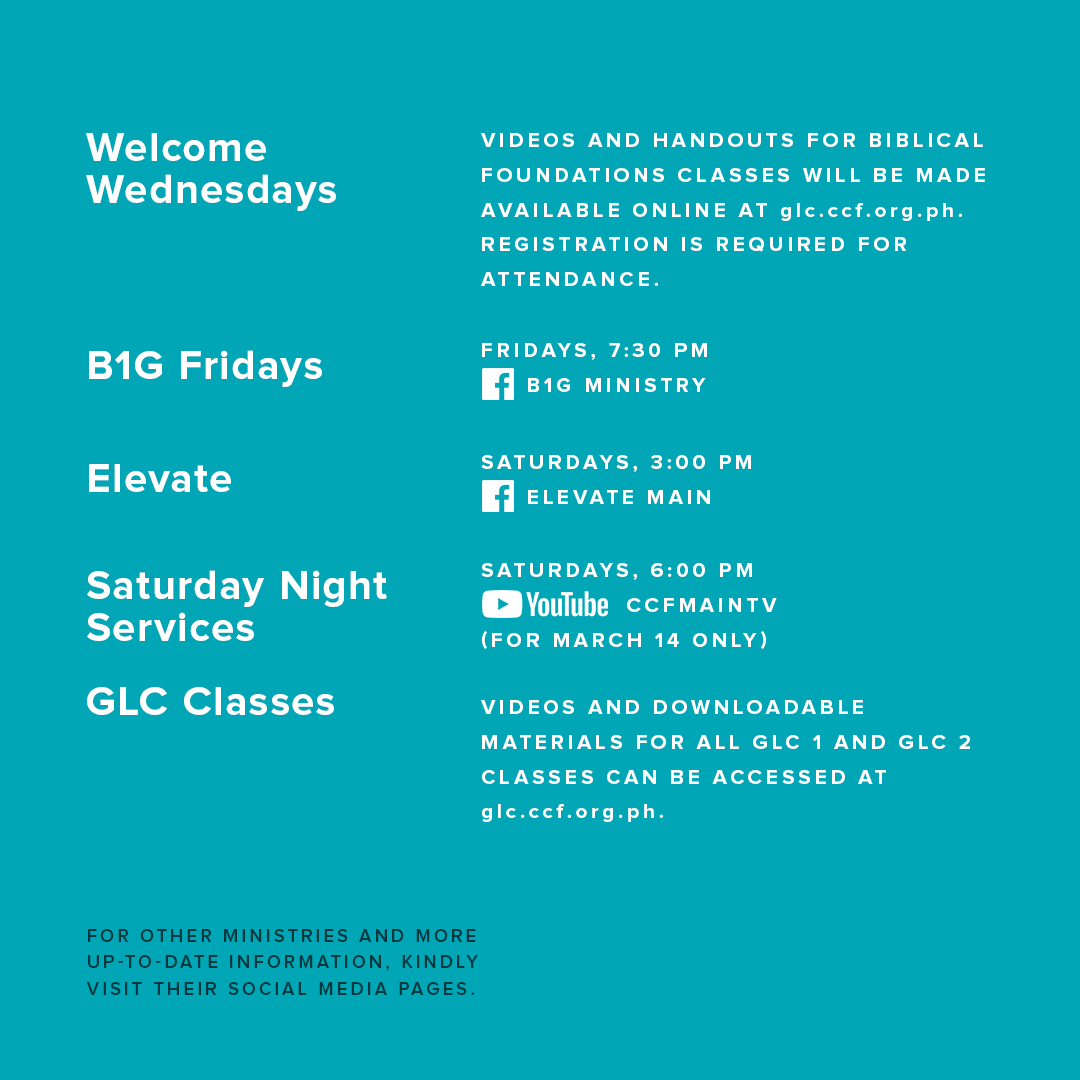 Welcome Wednesdays

VIDEOS AND HANDOUTS FOR BIBLICAL FOUNDATIONS CLASSES WILL BE MADE AVAILABLE ONLINE AT glc.ccf.org.ph. REGISTRATION IS REQUIRED FOR ATTENDANCE.

B1G Fridays

FRIDAYS, 7:30 PM
B1G MINISTRY

Elevate

SATURDAYS, 3:00 PM
ELEVATE MAIN

Saturday Night Services

SATURDAYS, 6:00 PM
YouTube CCFMAINTV
(FOR MARCH 14 ONLY)

GLC Classes

VIDEOS AND DOWNLOADABLE MATERIALS FOR ALL GLC 1 AND GLC 2 CLASSES CAN BE ACCESSED AT glc.ccf.org.ph.

FOR OTHER MINISTRIES AND MORE UP-TO-DATE INFORMATION, KINDLY VISIT THEIR SOCIAL MEDIA PAGES.